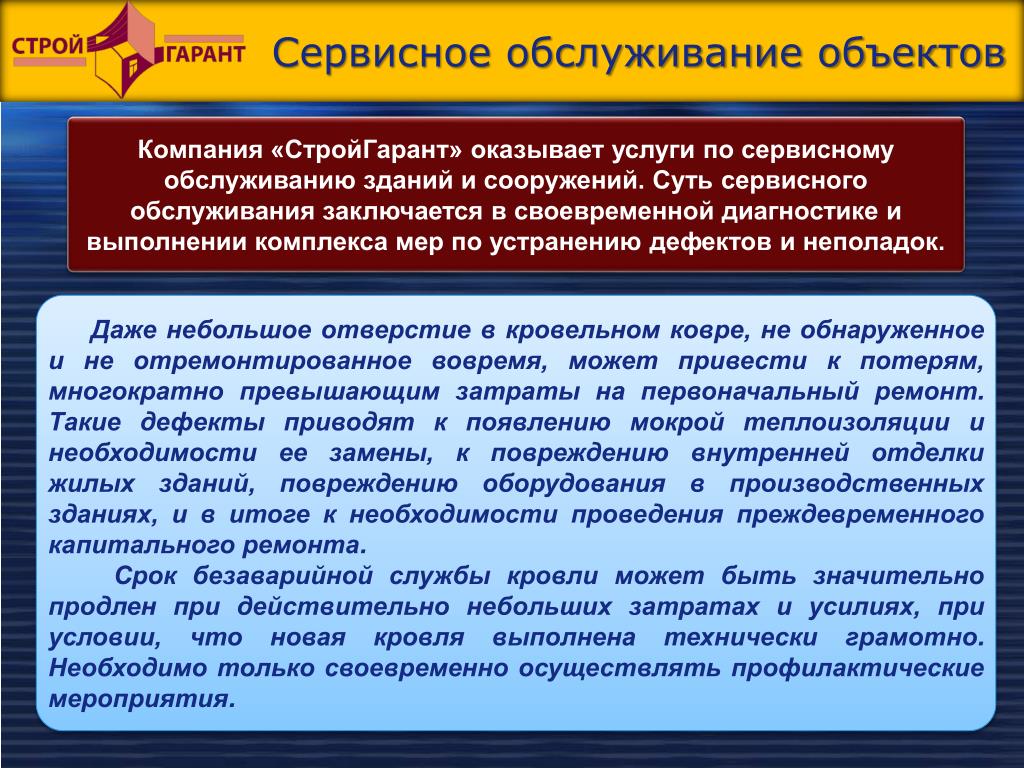 СТРОЙ ГАРАНТ

Сервисное обслуживание объектов

Компания «СтройГарант» оказывает услуги по сервисному обслуживанию зданий и сооружений. Суть сервисного обслуживания заключается в своевременной диагностике и выполнении комплекса мер по устранению дефектов и неполадок.

Даже небольшое отверстие в кровельном ковре, не обнаруженное и не отремонтированное вовремя, может привести к потерям, многократно превышающим затраты на первоначальный ремонт. Такие дефекты приводят к появлению мокрой теплоизоляции и необходимости ее замены, к повреждению внутренней отделки жилых зданий, повреждению оборудования в производственных зданиях, и в итоге к необходимости проведения преждевременного капитального ремонта.

Срок безаварийной службы кровли может быть значительно продлен при действительно небольших затратах и усилиях, при условии, что новая кровля выполнена технически грамотно. Необходимо только своевременно осуществлять профилактические мероприятия.